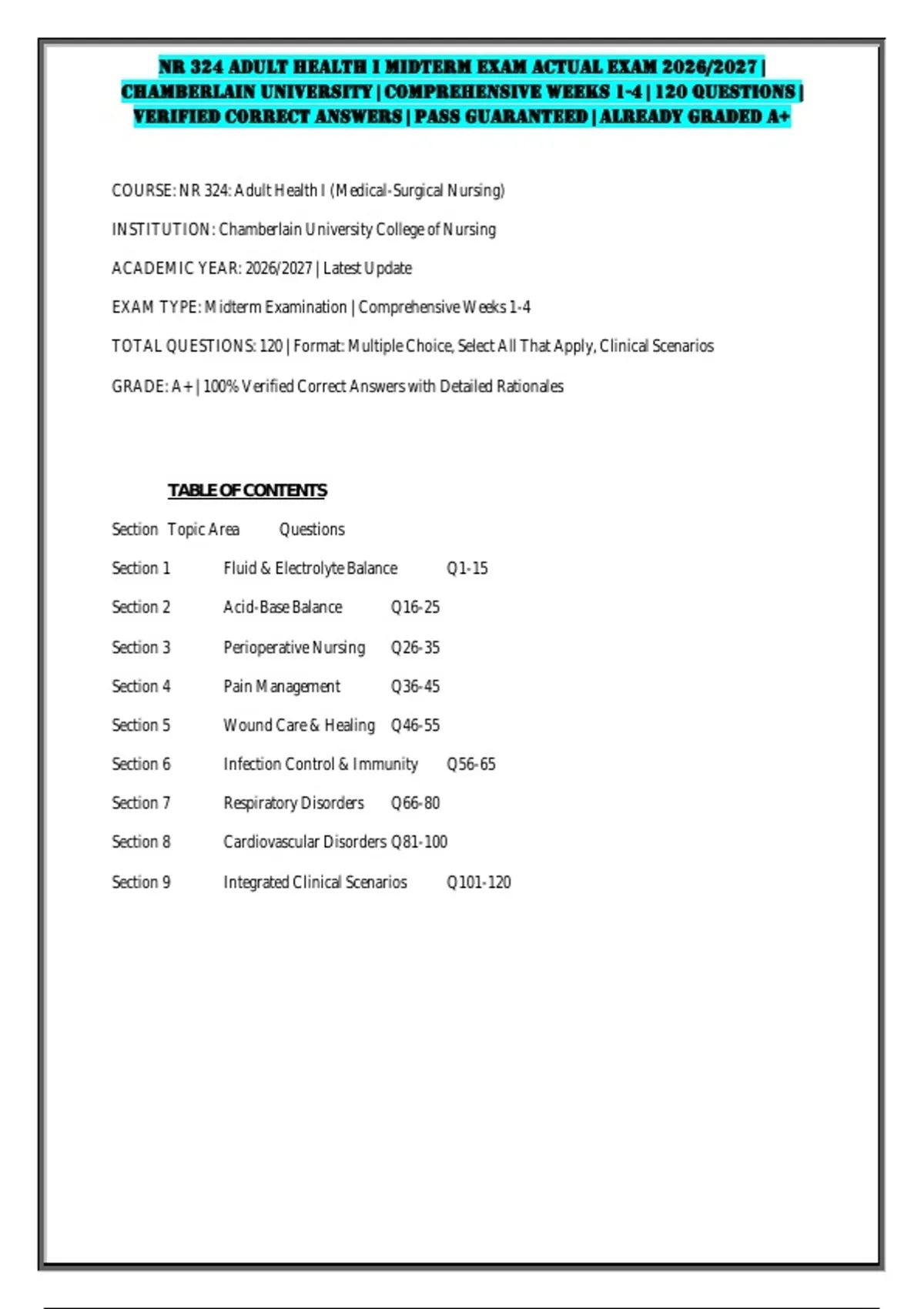 NR 324 ADULT HEALTH I MIDTERM EXAM ACTUAL EXAM 2026/2027 | CHAMBERLAIN UNIVERSITY | COMPREHENSIVE WEEKS 1-4 | 120 QUESTIONS | VERIFIED CORRECT ANSWERS | PASS GUARANTEED | ALREADY GRADED A+

COURSE: NR 324: Adult Health I (Medical-Surgical Nursing)

INSTITUTION: Chamberlain University College of Nursing

ACADEMIC YEAR: 2026/2027 | Latest Update

EXAM TYPE: Midterm Examination | Comprehensive Weeks 1-4

TOTAL QUESTIONS: 120 | Format: Multiple Choice, Select All That Apply, Clinical Scenarios

GRADE: A+ | 100% Verified Correct Answers with Detailed Rationales

TABLE OF CONTENTS

| Section | Topic Area | Questions |
|---|---|---|
| Section 1 | Fluid & Electrolyte Balance | Q1-15 |
| Section 2 | Acid-Base Balance | Q16-25 |
| Section 3 | Perioperative Nursing | Q26-35 |
| Section 4 | Pain Management | Q36-45 |
| Section 5 | Wound Care & Healing | Q46-55 |
| Section 6 | Infection Control & Immunity | Q56-65 |
| Section 7 | Respiratory Disorders | Q66-80 |
| Section 8 | Cardiovascular Disorders | Q81-100 |
| Section 9 | Integrated Clinical Scenarios | Q101-120 |